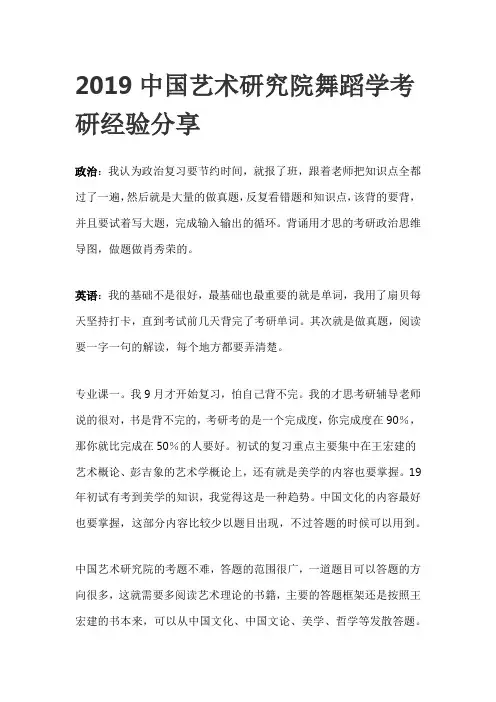 2019 中国艺术研究院舞蹈学考研经验分享

政治：我认为政治复习要节约时间，就报了班，跟着老师把知识点全都过了一遍，然后就是大量的做真题，反复看错题和知识点，该背的要背，并且要试着写大题，完成输入输出的循环。背诵用才思的考研政治思维导图，做题做肖秀荣的。

英语：我的基础不是很好，最基础也最重要的就是单词，我用了扇贝每天坚持打卡，直到考试前几天背完了考研单词。其次就是做真题，阅读要一字一句的解读，每个地方都要弄清楚。

专业课一。我 9 月才开始复习，怕自己背不完。我的才思考研辅导老师说的很对，书是背不完的，考研考的是一个完成度，你完成度在 90%，那你就比完成在 50%的人要好。初试的复习重点主要集中在王宏建的艺术概论、彭吉象的艺术学概论上，还有就是美学的内容也要掌握。19 年初试有考到美学的知识，我觉得这是一种趋势。中国文化的内容最好也要掌握，这部分内容比较少以题目出现，不过答题的时候可以用到。

中国艺术研究院的考题不难，答题的范围很广，一道题目可以答题的方向很多，这就需要多阅读艺术理论的书籍，主要的答题框架还是按照王宏建的书本来，可以从中国文化、中国文论、美学、哲学等发散答题。